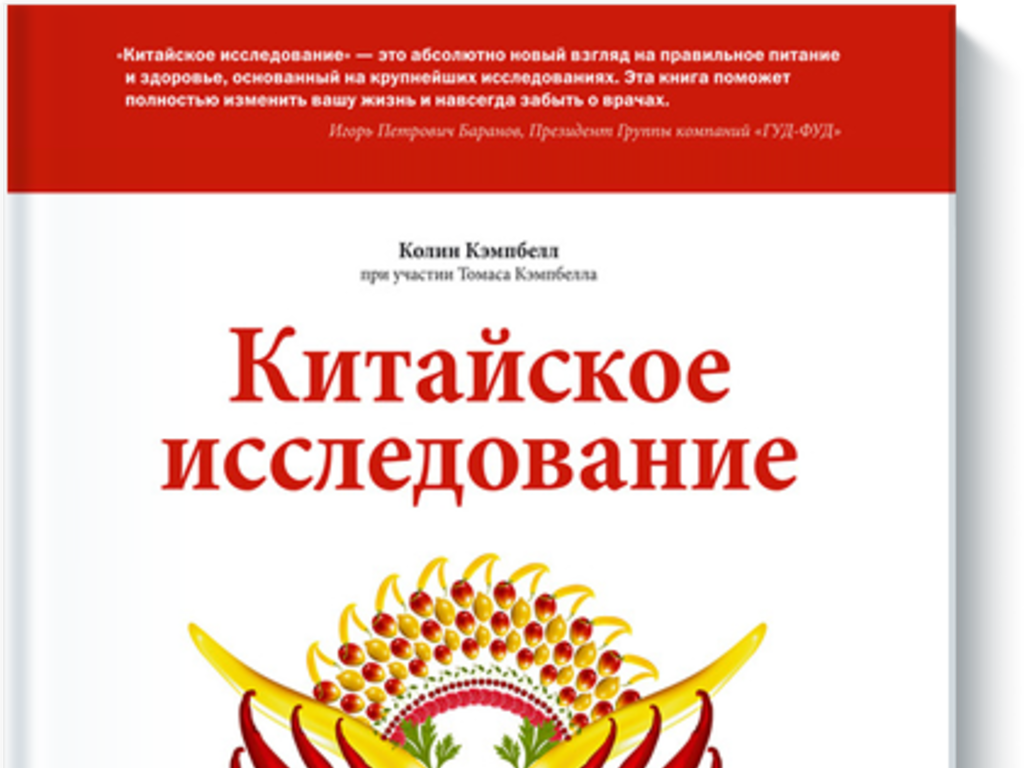 «Китайское исследование» — это абсолютно новый взгляд на правильное питание и здоровье, основанный на крупнейших исследованиях. Эта книга поможет полностью изменить вашу жизнь и навсегда забыть о врачах.

Игорь Петрович Баранов, Президент Группы компаний «ГУД-ФУД»

Колин Кэмпбелл
при участии Томаса Кэмпбелла

Китайское исследование